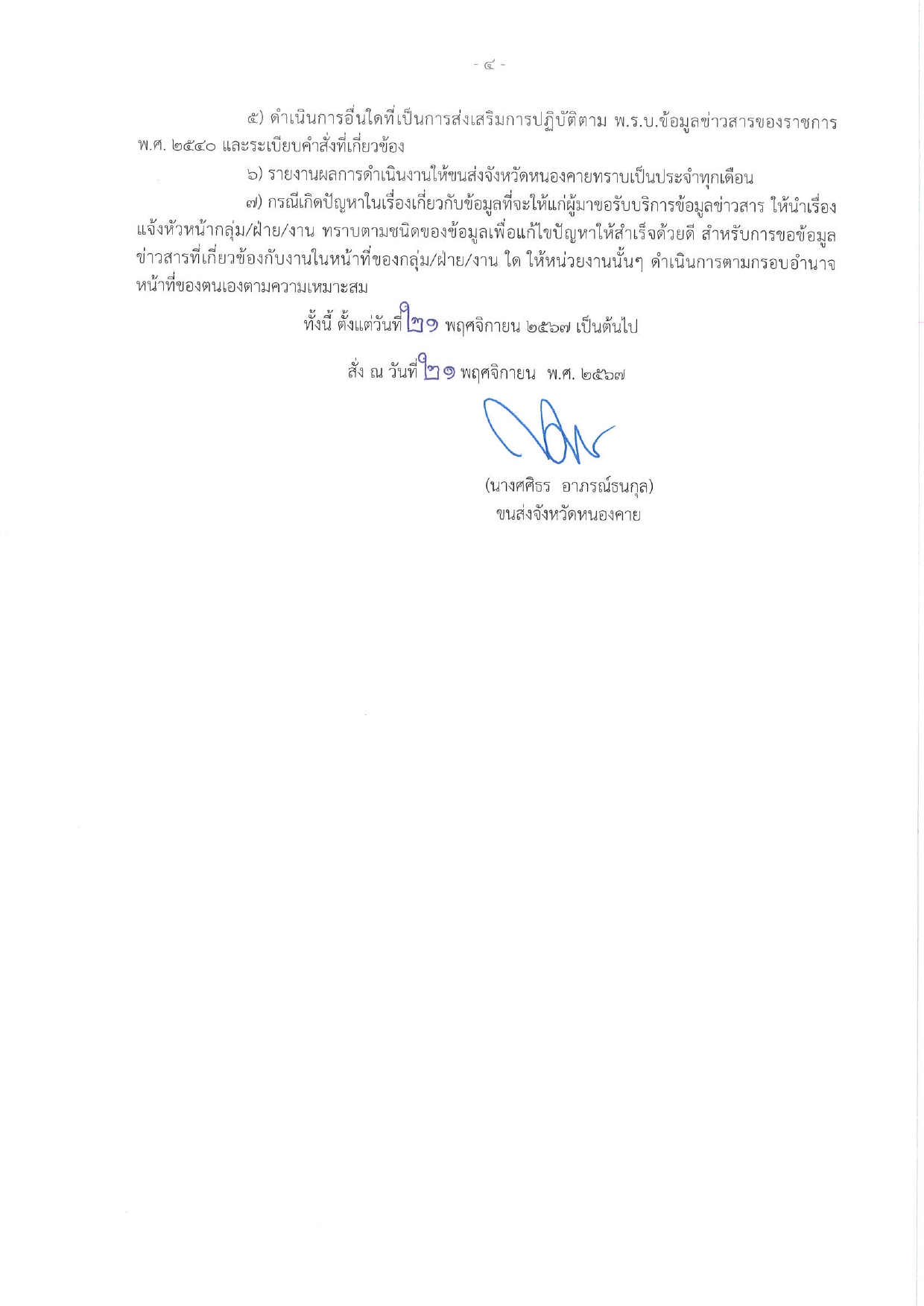 - ๔ -

๕) ดำเนินการอื่นใดที่เป็นการส่งเสริมการปฏิบัติตาม พ.ร.บ.ข้อมูลข่าวสารของราชการ พ.ศ. ๒๕๔๐ และระเบียบคำสั่งที่เกี่ยวข้อง

๖) รายงานผลการดำเนินงานให้ขนส่งจังหวัดหนองคายทราบเป็นประจำทุกเดือน

๗) กรณีเกิดปัญหาในเรื่องเกี่ยวกับข้อมูลที่จะให้แก่ผู้มาขอรับบริการข้อมูลข่าวสาร ให้นำเรื่องแจ้งหัวหน้ากลุ่ม/ฝ่าย/งาน ทราบตามชนิดของข้อมูลเพื่อแก้ไขปัญหาให้สำเร็จด้วยดี สำหรับการขอข้อมูลข่าวสารที่เกี่ยวข้องกับงานในหน้าที่ของกลุ่ม/ฝ่าย/งาน ใด ให้หน่วยงานนั้นๆ ดำเนินการตามกรอบอำนาจหน้าที่ของตนเองตามความเหมาะสม

ทั้งนี้ ตั้งแต่วันที่ ๒๑ พฤศจิกายน ๒๕๖๗ เป็นต้นไป

สั่ง ณ วันที่ ๒๑ พฤศจิกายน พ.ศ. ๒๕๖๗

(นางศศิธร อาภรณ์ธนกุล)
ขนส่งจังหวัดหนองคาย